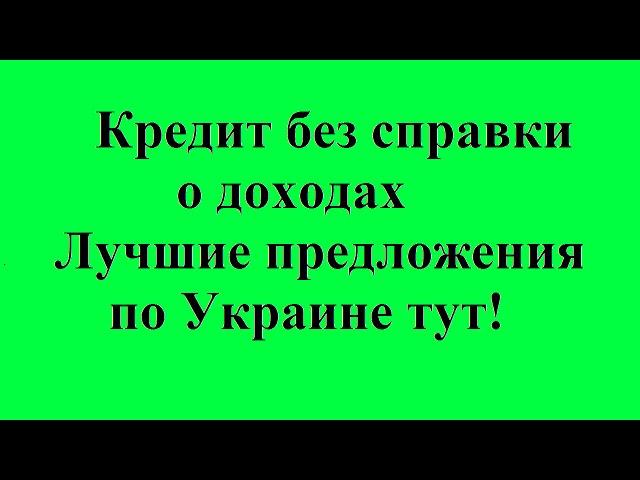 Кредит без справки о доходах
Лучшие предложения по Украине тут!